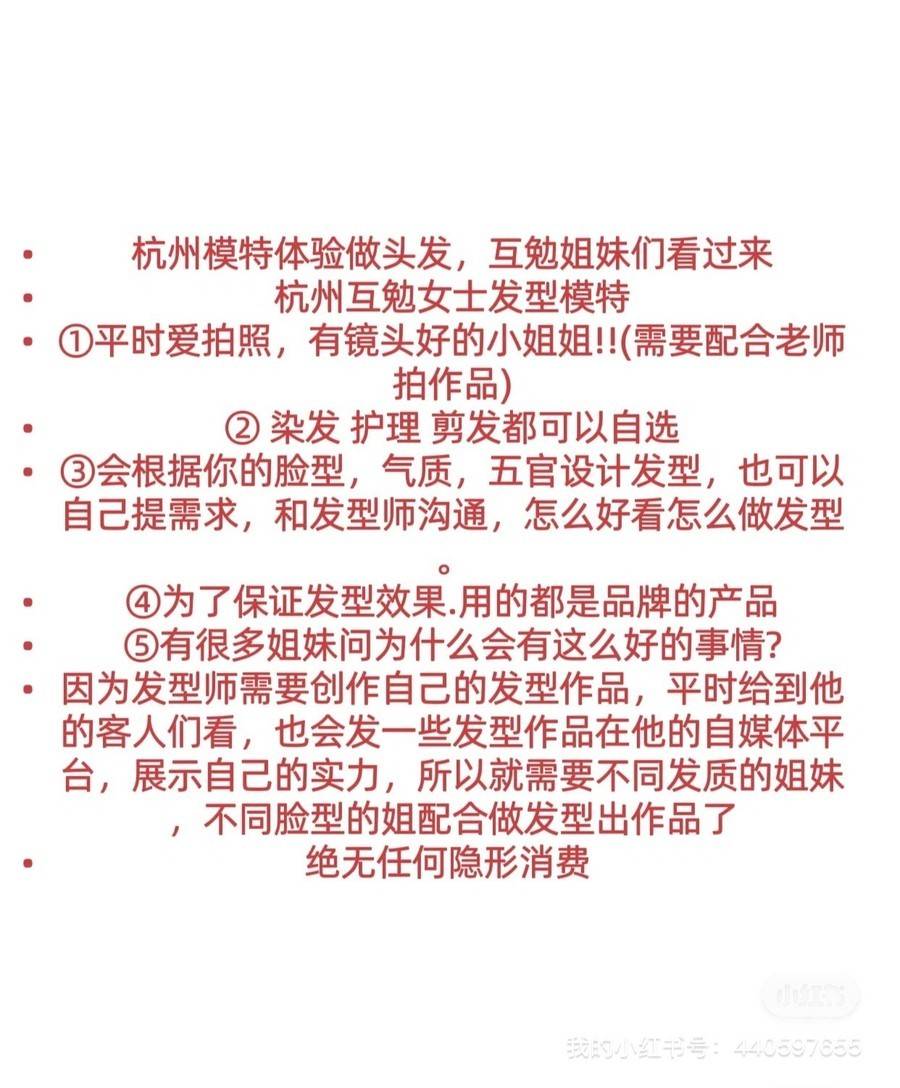 • 杭州模特体验做头发，互勉姐妹们看过来
• 杭州互勉女士发型模特
• ①平时爱拍照，有镜头好的小姐姐!!(需要配合老师拍作品)
• ② 染发 护理 剪发都可以自选
• ③会根据你的脸型，气质，五官设计发型，也可以自己提需求，和发型师沟通，怎么好看怎么做发型。
• ④为了保证发型效果.用的都是品牌的产品
• ⑤有很多姐妹问为什么会有这么好的事情?
• 因为发型师需要创作自己的发型作品，平时给到他的客人们看，也会发一些发型作品在他的自媒体平台，展示自己的实力，所以就需要不同发质的姐妹，不同脸型的姐配合做发型出作品了
• 绝无任何隐形消费

小红书

我的小红书号：440597655